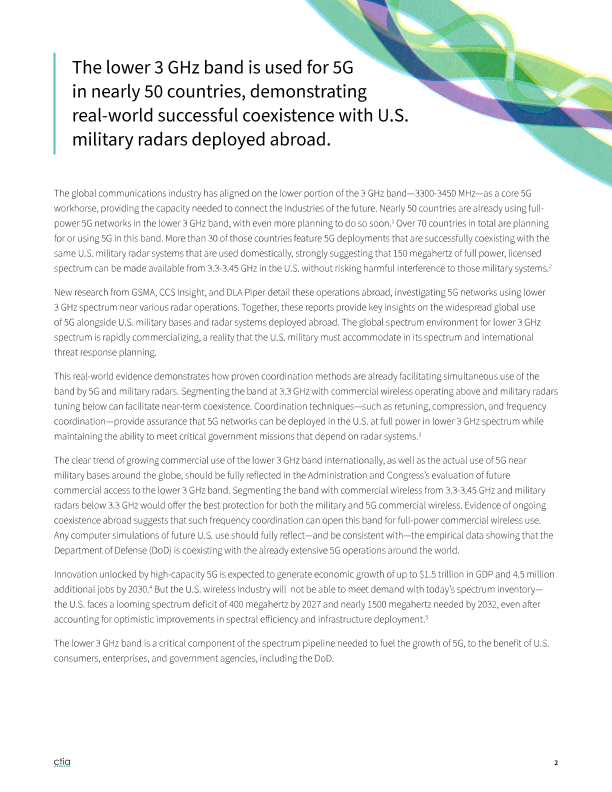 The lower 3 GHz band is used for 5G in nearly 50 countries, demonstrating real-world successful coexistence with U.S. military radars deployed abroad.

The global communications industry has aligned on the lower portion of the 3 GHz band—3300-3450 MHz—as a core 5G workhorse, providing the capacity needed to connect the industries of the future. Nearly 50 countries are already using full-power 5G networks in the lower 3 GHz band, with even more planning to do so soon.$^1$ Over 70 countries in total are planning for or using 5G in this band. More than 30 of those countries feature 5G deployments that are successfully coexisting with the same U.S. military radar systems that are used domestically, strongly suggesting that 150 megahertz of full power, licensed spectrum can be made available from 3.3-3.45 GHz in the U.S. without risking harmful interference to those military systems.$^2$

New research from GSMA, CCS Insight, and DLA Piper detail these operations abroad, investigating 5G networks using lower 3 GHz spectrum near various radar operations. Together, these reports provide key insights on the widespread global use of 5G alongside U.S. military bases and radar systems deployed abroad. The global spectrum environment for lower 3 GHz spectrum is rapidly commercializing, a reality that the U.S. military must accommodate in its spectrum and international threat response planning.

This real-world evidence demonstrates how proven coordination methods are already facilitating simultaneous use of the band by 5G and military radars. Segmenting the band at 3.3 GHz with commercial wireless operating above and military radars tuning below can facilitate near-term coexistence. Coordination techniques—such as retuning, compression, and frequency coordination—provide assurance that 5G networks can be deployed in the U.S. at full power in lower 3 GHz spectrum while maintaining the ability to meet critical government missions that depend on radar systems.$^3$

The clear trend of growing commercial use of the lower 3 GHz band internationally, as well as the actual use of 5G near military bases around the globe, should be fully reflected in the Administration and Congress's evaluation of future commercial access to the lower 3 GHz band. Segmenting the band with commercial wireless from 3.3-3.45 GHz and military radars below 3.3 GHz would offer the best protection for both the military and 5G commercial wireless. Evidence of ongoing coexistence abroad suggests that such frequency coordination can open this band for full-power commercial wireless use. Any computer simulations of future U.S. use should fully reflect—and be consistent with—the empirical data showing that the Department of Defense (DoD) is coexisting with the already extensive 5G operations around the world.

Innovation unlocked by high-capacity 5G is expected to generate economic growth of up to $1.5 trillion in GDP and 4.5 million additional jobs by 2030.$^4$ But the U.S. wireless industry will not be able to meet demand with today's spectrum inventory—the U.S. faces a looming spectrum deficit of 400 megahertz by 2027 and nearly 1500 megahertz needed by 2032, even after accounting for optimistic improvements in spectral efficiency and infrastructure deployment.$^5$

The lower 3 GHz band is a critical component of the spectrum pipeline needed to fuel the growth of 5G, to the benefit of U.S. consumers, enterprises, and government agencies, including the DoD.

ctia

2